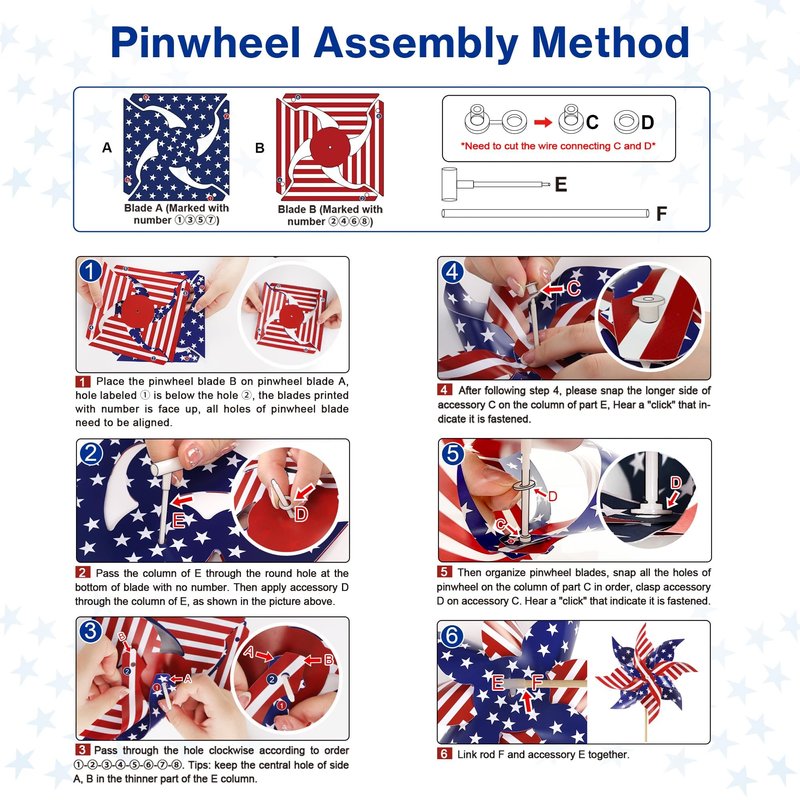 Pinwheel Assembly Method

A

Blade A (Marked with number ①③⑤⑦)

B

Blade B (Marked with number ②④⑥⑧)

C D

*Need to cut the wire connecting C and D*

E

F

1

1 Place the pinwheel blade B on pinwheel blade A, hole labeled ① is below the hole ②, the blades printed with number is face up, all holes of pinwheel blade need to be aligned.

2

E

D

2 Pass the column of E through the round hole at the bottom of blade with no number. Then apply accessory D through the column of E, as shown in the picture above.

3

B

A

A

B

3 Pass through the hole clockwise according to order ①-②-③-④-⑤-⑥-⑦-⑧. Tips: keep the central hole of side A, B in the thinner part of the E column.

4

C

4 After following step 4, please snap the longer side of accessory C on the column of part E, Hear a "click" that indicate it is fastened.

5

D

C

D

5 Then organize pinwheel blades, snap all the holes of pinwheel on the column of part C in order, clasp accessory D on accessory C. Hear a "click" that indicate it is fastened.

6

E

F

6 Link rod F and accessory E together.